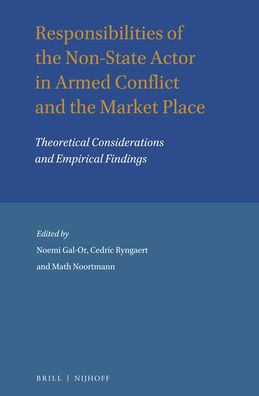 Responsibilities of the Non-State Actor in Armed Conflict and the Market Place

Theoretical Considerations and Empirical Findings

Edited by

Noemi Gal-Or, Cedric Ryngaert and Math Noortmann

BRILL | NIJHOFF